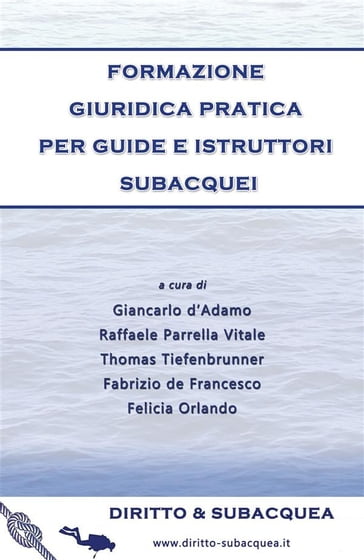 FORMAZIONE
GIURIDICA PRATICA
PER GUIDE E ISTRUTTORI
SUBACQUEI

a cura di
Giancarlo d'Adamo
Raffaele Parrella Vitale
Thomas Tiefenbrunner
Fabrizio de Francesco
Felicia Orlando

DIRITTO & SUBACQUEA

www.diritto-subacquea.it